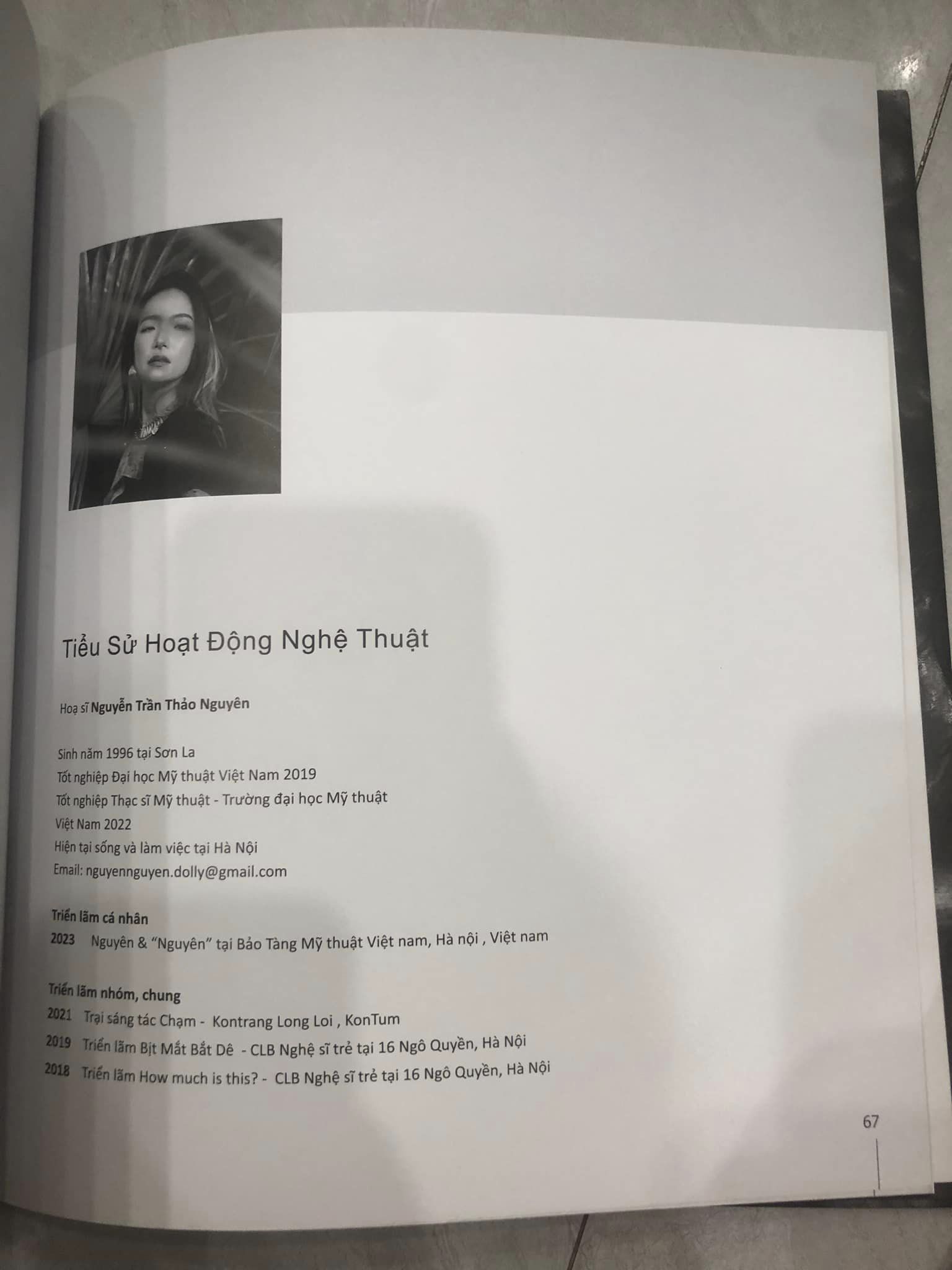 Tiểu Sử Hoạt Động Nghệ Thuật

Hoạ sĩ Nguyễn Trần Thảo Nguyên

Sinh năm 1996 tại Sơn La
Tốt nghiệp Đại học Mỹ thuật Việt Nam 2019
Tốt nghiệp Thạc sĩ Mỹ thuật - Trường đại học Mỹ thuật
Việt Nam 2022
Hiện tại sống và làm việc tại Hà Nội
Email: nguyennguyen.dolly@gmail.com

Triển lãm cá nhân
2023 Nguyên & "Nguyên" tại Bảo Tàng Mỹ thuật Việt nam, Hà nội , Việt nam

Triển lãm nhóm, chung
2021 Trại sáng tác Chạm - Kontrang Long Loi , KonTum
2019 Triển lãm Bịt Mắt Bắt Dê - CLB Nghệ sĩ trẻ tại 16 Ngô Quyền, Hà Nội
2018 Triển lãm How much is this? - CLB Nghệ sĩ trẻ tại 16 Ngô Quyền, Hà Nội

67